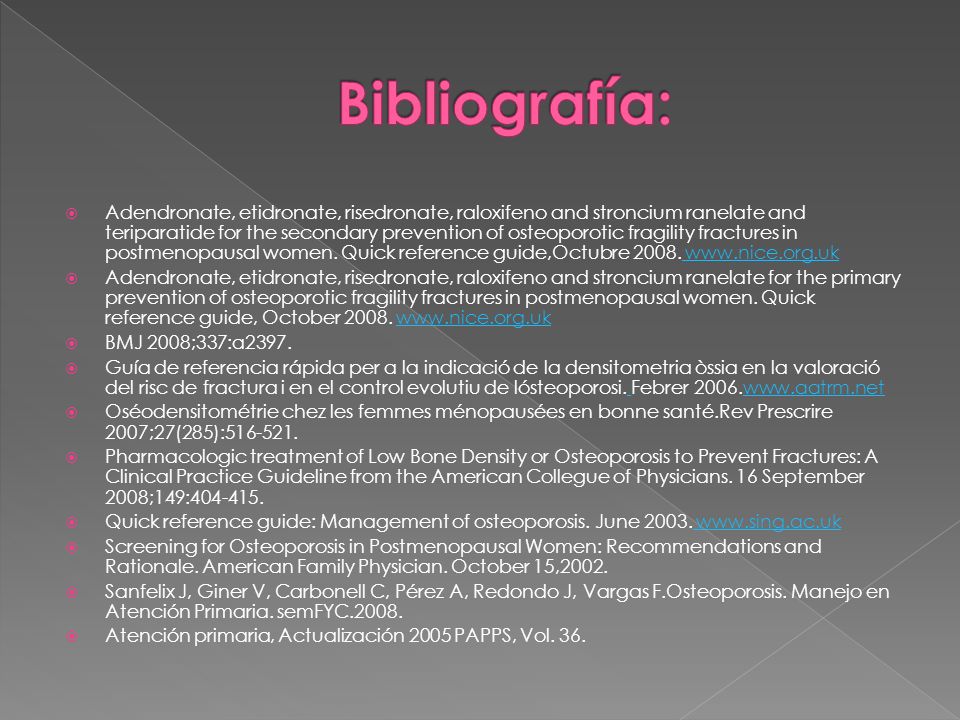 Bibliografía:

Adendronate, etidronate, risedronate, raloxifeno and stroncium ranelate and teriparatide for the secondary prevention of osteoporotic fragility fractures in postmenopausal women. Quick reference guide,Octubre 2008. www.nice.org.uk

Adendronate, etidronate, risedronate, raloxifeno and stroncium ranelate for the primary prevention of osteoporotic fragility fractures in postmenopausal women. Quick reference guide, October 2008. www.nice.org.uk

BMJ 2008;337:a2397.

Guía de referencia rápida per a la indicació de la densitometria òssia en la valoració del risc de fractura i en el control evolutiu de lósteoporosi. Febrer 2006.www.aatrm.net

Oséodensitométrie chez les femmes ménopausées en bonne santé.Rev Prescrire 2007;27(285):516-521.

Pharmacologic treatment of Low Bone Density or Osteoporosis to Prevent Fractures: A Clinical Practice Guideline from the American College of Physicians. 16 September 2008;149:404-415.

Quick reference guide: Management of osteoporosis. June 2003. www.sing.ac.uk

Screening for Osteoporosis in Postmenopausal Women: Recommendations and Rationale. American Family Physician. October 15,2002.

Sanfelix J, Giner V, Carbonell C, Pérez A, Redondo J, Vargas F.Osteoporosis. Manejo en Atención Primaria. semFYC.2008.

Atención primaria, Actualización 2005 PAPPS, Vol. 36.